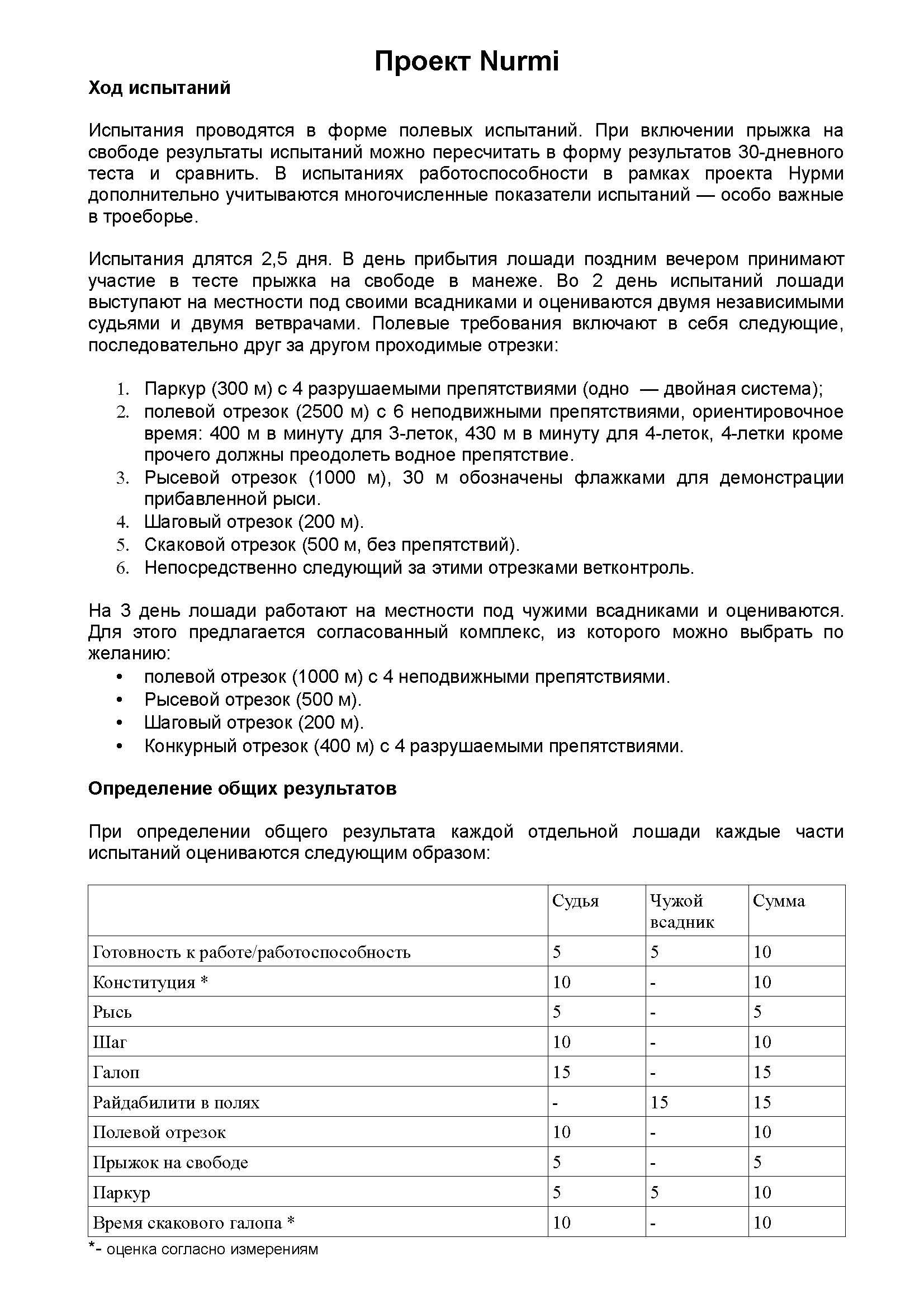 Проект Nurmi

Ход испытаний

Испытания проводятся в форме полевых испытаний. При включении прыжка на свободе результаты испытаний можно пересчитать в форму результатов 30-дневного теста и сравнить. В испытаниях работоспособности в рамках проекта Нурми дополнительно учитываются многочисленные показатели испытаний — особо важные в троеборье.

Испытания длятся 2,5 дня. В день прибытия лошади поздним вечером принимают участие в тесте прыжка на свободе в манеже. Во 2 день испытаний лошади выступают на местности под своими всадниками и оцениваются двумя независимыми судьями и двумя ветврачами. Полевые требования включают в себя следующие, последовательно друг за другом проходимые отрезки:

1. Паркур (300 м) с 4 разрушаемыми препятствиями (одно — двойная система);
2. полевой отрезок (2500 м) с 6 неподвижными препятствиями, ориентировочное время: 400 м в минуту для 3-леток, 430 м в минуту для 4-леток, 4-летки кроме прочего должны преодолеть водное препятствие.
3. Рысевой отрезок (1000 м), 30 м обозначены флажками для демонстрации прибавленной рыси.
4. Шаговый отрезок (200 м).
5. Скаковой отрезок (500 м, без препятствий).
6. Непосредственно следующий за этими отрезками ветконтроль.

На 3 день лошади работают на местности под чужими всадниками и оцениваются. Для этого предлагается согласованный комплекс, из которого можно выбрать по желанию:
• полевой отрезок (1000 м) с 4 неподвижными препятствиями.
• Рысевой отрезок (500 м).
• Шаговый отрезок (200 м).
• Конкурный отрезок (400 м) с 4 разрушаемыми препятствиями.

Определение общих результатов

При определении общего результата каждой отдельной лошади каждые части испытаний оцениваются следующим образом:

| | Судья | Чужой всадник | Сумма |
|---|---|---|---|
| Готовность к работе/работоспособность | 5 | 5 | 10 |
| Конституция * | 10 | - | 10 |
| Рысь | 5 | - | 5 |
| Шаг | 10 | - | 10 |
| Галоп | 15 | - | 15 |
| Райдабилити в полях | - | 15 | 15 |
| Полевой отрезок | 10 | - | 10 |
| Прыжок на свободе | 5 | - | 5 |
| Паркур | 5 | 5 | 10 |
| Время скакового галопа * | 10 | - | 10 |

*- оценка согласно измерениям